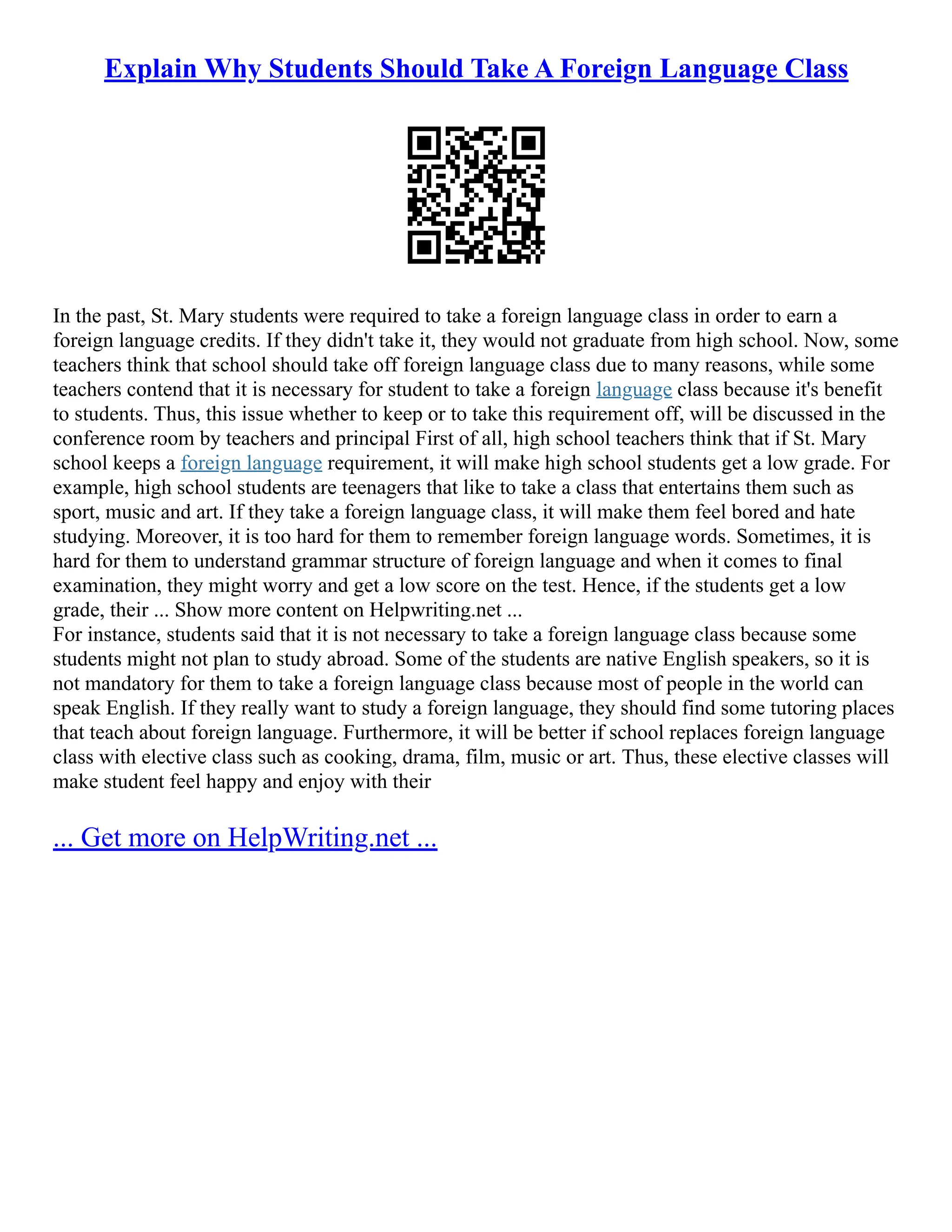 Explain Why Students Should Take A Foreign Language Class

In the past, St. Mary students were required to take a foreign language class in order to earn a foreign language credits. If they didn't take it, they would not graduate from high school. Now, some teachers think that school should take off foreign language class due to many reasons, while some teachers contend that it is necessary for student to take a foreign language class because it's benefit to students. Thus, this issue whether to keep or to take this requirement off, will be discussed in the conference room by teachers and principal First of all, high school teachers think that if St. Mary school keeps a foreign language requirement, it will make high school students get a low grade. For example, high school students are teenagers that like to take a class that entertains them such as sport, music and art. If they take a foreign language class, it will make them feel bored and hate studying. Moreover, it is too hard for them to remember foreign language words. Sometimes, it is hard for them to understand grammar structure of foreign language and when it comes to final examination, they might worry and get a low score on the test. Hence, if the students get a low grade, their ... Show more content on Helpwriting.net ...
For instance, students said that it is not necessary to take a foreign language class because some students might not plan to study abroad. Some of the students are native English speakers, so it is not mandatory for them to take a foreign language class because most of people in the world can speak English. If they really want to study a foreign language, they should find some tutoring places that teach about foreign language. Furthermore, it will be better if school replaces foreign language class with elective class such as cooking, drama, film, music or art. Thus, these elective classes will make student feel happy and enjoy with their

... Get more on HelpWriting.net ...